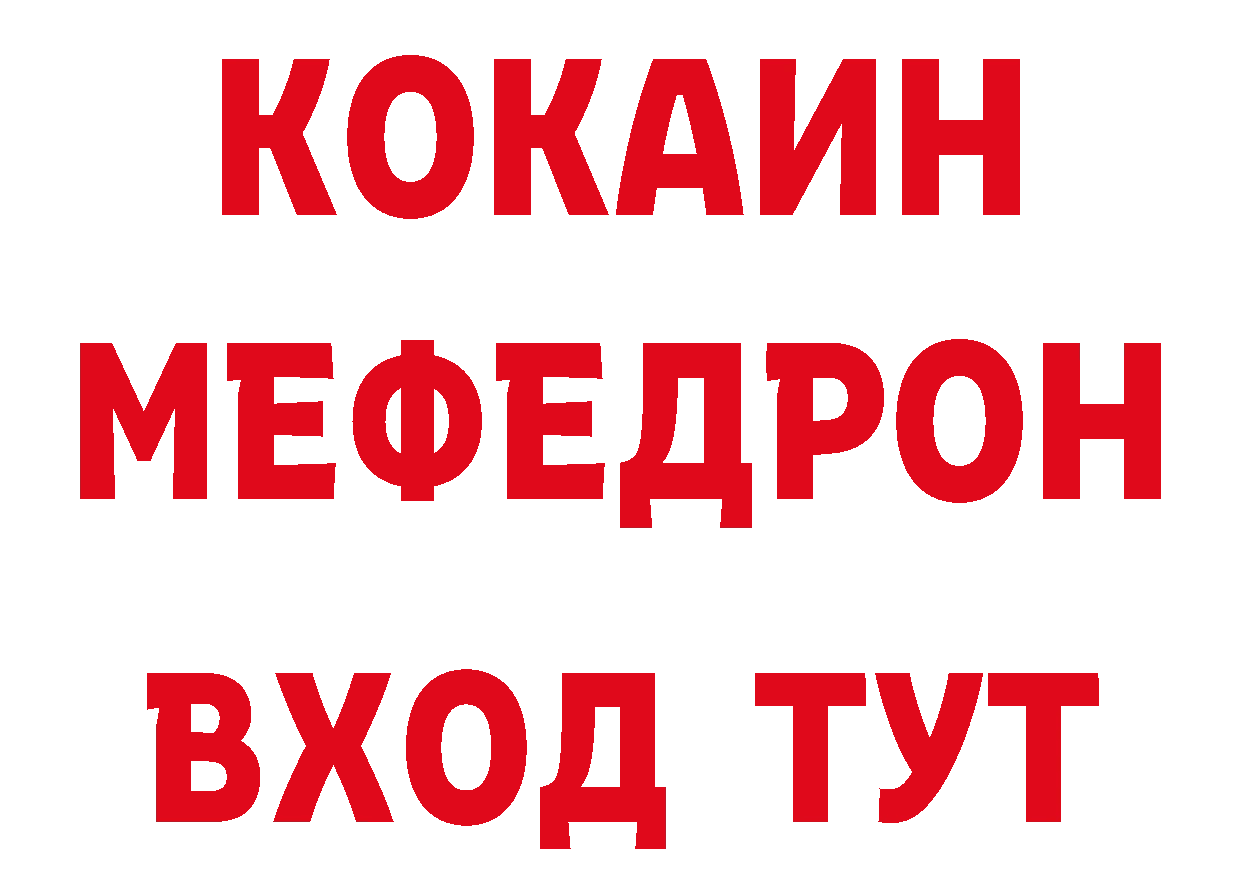 КОКАИН
МЕФЕДРОН
ВХОД ТУТ